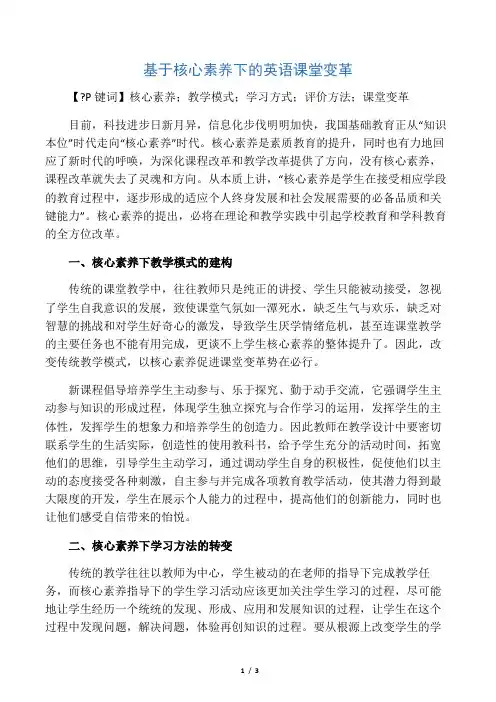 基于核心素养下的英语课堂变革

【?P 键词】核心素养；教学模式；学习方式；评价方法；课堂变革

目前，科技进步日新月异，信息化步伐明明加快，我国基础教育正从“知识本位”时代走向“核心素养”时代。核心素养是素质教育的提升，同时也有力地回应了新时代的呼唤，为深化课程改革和教学改革提供了方向，没有核心素养，课程改革就失去了灵魂和方向。从本质上讲，“核心素养是学生在接受相应学段的教育过程中，逐步形成的适应个人终身发展和社会发展需要的必备品质和关键能力”。核心素养的提出，必将在理论和教学实践中引起学校教育和学科教育的全方位改革。

一、核心素养下教学模式的建构

传统的课堂教学中，往往教师只是纯正的讲授、学生只能被动接受，忽视了学生自我意识的发展，致使课堂气氛如一潭死水，缺乏生气与欢乐，缺乏对智慧的挑战和对学生好奇心的激发，导致学生厌学情绪危机，甚至连课堂教学的主要任务也不能有用完成，更谈不上学生核心素养的整体提升了。因此，改变传统教学模式，以核心素养促进课堂变革势在必行。

新课程倡导培养学生主动参与、乐于探究、勤于动手交流，它强调学生主动参与知识的形成过程，体现学生独立探究与合作学习的运用，发挥学生的主体性，发挥学生的想象力和培养学生的创造力。因此教师在教学设计中要密切联系学生的生活实际，创造性的使用教科书，给予学生充分的活动时间，拓宽他们的思维，引导学生主动学习，通过调动学生自身的积极性，促使他们以主动的态度接受各种刺激，自主参与并完成各项教育教学活动，使其潜力得到最大限度的开发，学生在展示个人能力的过程中，提高他们的创新能力，同时也让他们感受自信带来的怡悦。

二、核心素养下学习方法的转变

传统的教学往往以教师为中心，学生被动的在老师的指导下完成教学任务，而核心素养指导下的学生学习活动应该更加关注学生学习的过程，尽可能地让学生经历一个统统的发现、形成、应用和发展知识的过程，让学生在这个过程中发现问题，解决问题，体验再创知识的过程。要从根源上改变学生的学

1 / 3